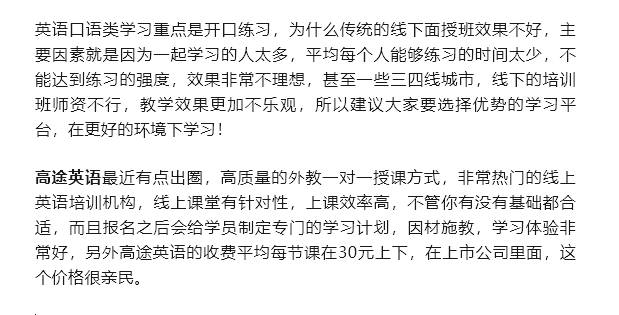 英语口语类学习重点是开口练习，为什么传统的线下面授班效果不好，主要因素就是因为一起学习的人太多，平均每个人能够练习的时间太少，不能达到练习的强度，效果非常不理想，甚至一些三四线城市，线下的培训班师资不行，教学效果更加不乐观，所以建议大家要选择优势的学习平台，在更好的环境下学习！

高途英语最近有点出圈，高质量的外教一对一授课方式，非常热门的线上英语培训机构，线上课堂有针对性，上课效率高，不管你有没有基础都合适，而且报名之后会给学员制定专门的学习计划，因材施教，学习体验非常好，另外高途英语的收费平均每节课在30元上下，在上市公司里面，这个价格很亲民。